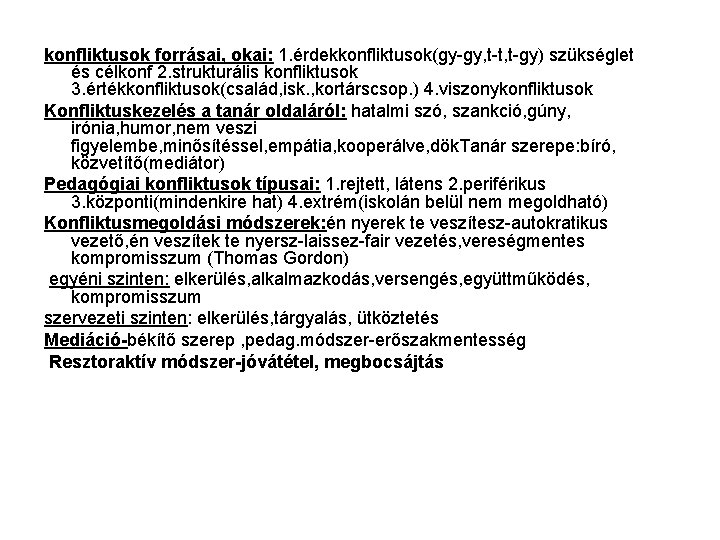 konfliktusok forrásai, okai: 1.érdekkonfliktusok(gy-gy,t-t,t-gy) szükséglet és célkonf 2.strukturális konfliktusok 3.értékkonfliktusok(család,isk.,kortárscsop.) 4.viszonykonfliktusok

Konfliktuskezelés a tanár oldaláról: hatalmi szó, szankció,gúny, irónia,humor,nem veszi figyelembe,minősítéssel,empátia,kooperálve,dökTanár szerepe:bíró, közvetítő(mediátor)

Pedagógiai konfliktusok típusai: 1.rejtett, látens 2.periférikus 3.központi(mindenkire hat) 4.extrém(iskolán belül nem megoldható)

Konfliktusmegoldási módszerek:én nyerek te veszítesz-autokratikus vezető,én veszítek te nyersz-laissez-fair vezetés,vereségmentes kompromisszum (Thomas Gordon)

egyéni szinten: elkerülés,alkalmazkodás,versengés,együttműködés, kompromisszum

szervezeti szinten: elkerülés,tárgyalás, ütköztetés

Mediáció-békítő szerep ,pedag.módszer-erőszakmentesség

Resztoraktív módszer-jóvátétel, megbocsájtás